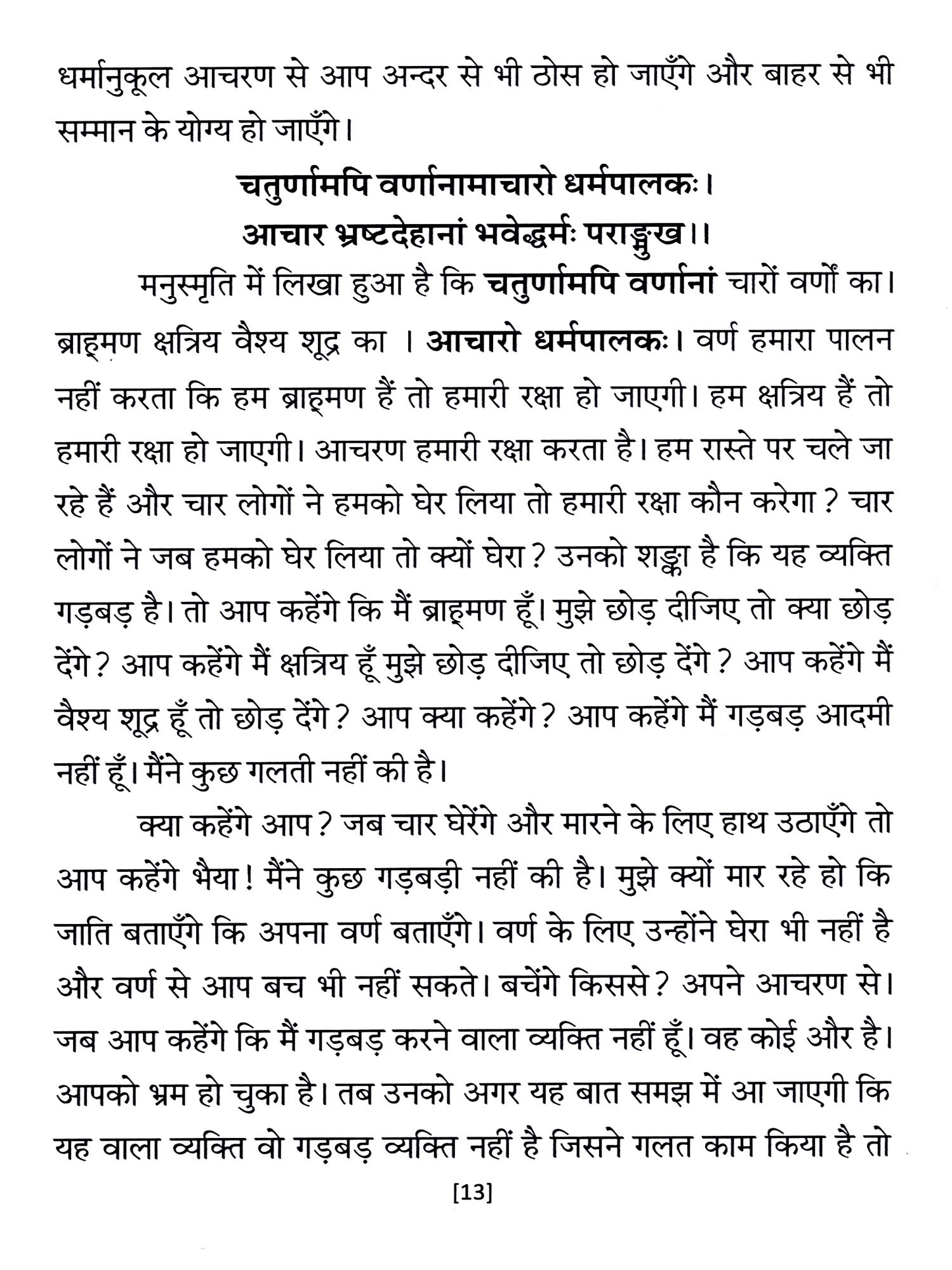 धर्मानुकूल आचरण से आप अन्दर से भी ठोस हो जाएँगे और बाहर से भी सम्मान के योग्य हो जाएँगे।

चतुर्णामपि वर्णानामाचारो धर्मपालकः।
आचार भ्रष्टदेहानां भवेद्धर्मः पराङ्मुख।।

मनुस्मृति में लिखा हुआ है कि चतुर्णामपि वर्णानां चारों वर्णों का। ब्राह्मण क्षत्रिय वैश्य शूद्र का । आचारो धर्मपालकः। वर्ण हमारा पालन नहीं करता कि हम ब्राह्मण हैं तो हमारी रक्षा हो जाएगी। हम क्षत्रिय हैं तो हमारी रक्षा हो जाएगी। आचरण हमारी रक्षा करता है। हम रास्ते पर चले जा रहे हैं और चार लोगों ने हमको घेर लिया तो हमारी रक्षा कौन करेगा? चार लोगों ने जब हमको घेर लिया तो क्यों घेरा? उनको शङ्का है कि यह व्यक्ति गड़बड़ है। तो आप कहेंगे कि मैं ब्राह्मण हूँ। मुझे छोड़ दीजिए तो क्या छोड़ देंगे? आप कहेंगे मैं क्षत्रिय हूँ मुझे छोड़ दीजिए तो छोड़ देंगे? आप कहेंगे मैं वैश्य शूद्र हूँ तो छोड़ देंगे? आप क्या कहेंगे? आप कहेंगे मैं गड़बड़ आदमी नहीं हूँ। मैंने कुछ गलती नहीं की है।

क्या कहेंगे आप? जब चार घेरेंगे और मारने के लिए हाथ उठाएँगे तो आप कहेंगे भैया! मैंने कुछ गड़बड़ी नहीं की है। मुझे क्यों मार रहे हो कि जाति बताएँगे कि अपना वर्ण बताएँगे। वर्ण के लिए उन्होंने घेरा भी नहीं है और वर्ण से आप बच भी नहीं सकते। बचेंगे किससे? अपने आचरण से। जब आप कहेंगे कि मैं गड़बड़ करने वाला व्यक्ति नहीं हूँ। वह कोई और है। आपको भ्रम हो चुका है। तब उनको अगर यह बात समझ में आ जाएगी कि यह वाला व्यक्ति वो गड़बड़ व्यक्ति नहीं है जिसने गलत काम किया है तो

[13]